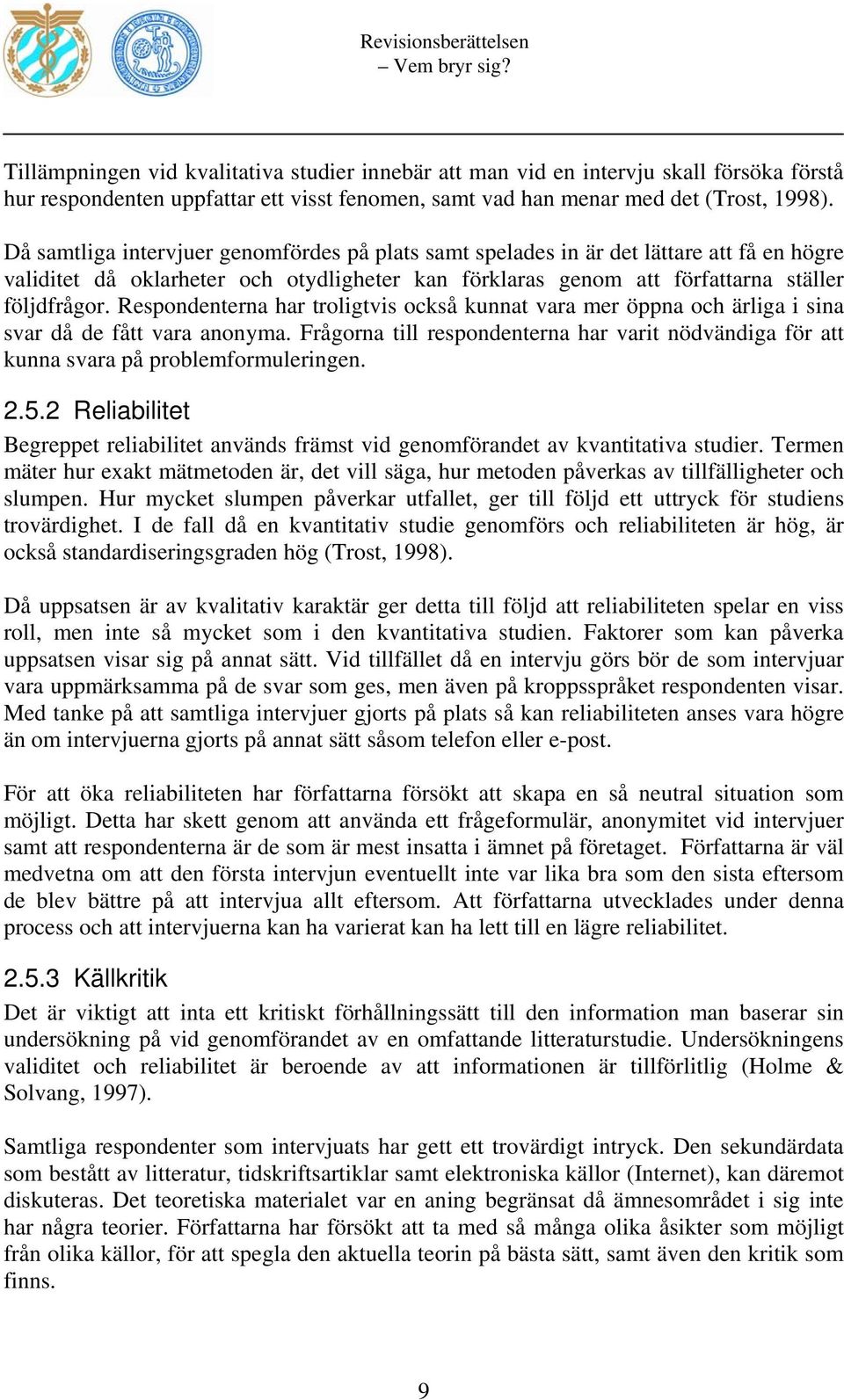 Revisionsberättelsen
– Vem bryr sig?

Tillämpningen vid kvalitativa studier innebär att man vid en intervju skall försöka förstå hur respondenten uppfattar ett visst fenomen, samt vad han menar med det (Trost, 1998).

Då samtliga intervjuer genomfördes på plats samt spelades in är det lättare att få en högre validitet då oklarheter och otydligheter kan förklaras genom att författarna ställer följdfrågor. Respondenterna har troligtvis också kunnat vara mer öppna och ärliga i sina svar då de fått vara anonyma. Frågorna till respondenterna har varit nödvändiga för att kunna svara på problemformuleringen.

2.5.2 Reliabilitet

Begreppet reliabilitet används främst vid genomförandet av kvantitativa studier. Termen mäter hur exakt mätmetoden är, det vill säga, hur metoden påverkas av tillfälligheter och slumpen. Hur mycket slumpen påverkar utfallet, ger till följd ett uttryck för studiens trovärdighet. I de fall då en kvantitativ studie genomförs och reliabiliteten är hög, är också standardiseringsgraden hög (Trost, 1998).

Då uppsatsen är av kvalitativ karaktär ger detta till följd att reliabiliteten spelar en viss roll, men inte så mycket som i den kvantitativa studien. Faktorer som kan påverka uppsatsen visar sig på annat sätt. Vid tillfället då en intervju görs bör de som intervjuar vara uppmärksamma på de svar som ges, men även på kroppsspråket respondenten visar. Med tanke på att samtliga intervjuer gjorts på plats så kan reliabiliteten anses vara högre än om intervjuerna gjorts på annat sätt såsom telefon eller e-post.

För att öka reliabiliteten har författarna försökt att skapa en så neutral situation som möjligt. Detta har skett genom att använda ett frågeformulär, anonymitet vid intervjuer samt att respondenterna är de som är mest insatta i ämnet på företaget. Författarna är väl medvetna om att den första intervjun eventuellt inte var lika bra som den sista eftersom de blev bättre på att intervjua allt eftersom. Att författarna utvecklades under denna process och att intervjuerna kan ha varierat kan ha lett till en lägre reliabilitet.

2.5.3 Källkritik

Det är viktigt att inta ett kritiskt förhållningssätt till den information man baserar sin undersökning på vid genomförandet av en omfattande litteraturstudie. Undersökningens validitet och reliabilitet är beroende av att informationen är tillförlitlig (Holme & Solvang, 1997).

Samtliga respondenter som intervjuats har gett ett trovärdigt intryck. Den sekundärdata som bestått av litteratur, tidskriftsartiklar samt elektroniska källor (Internet), kan däremot diskuteras. Det teoretiska materialet var en aning begränsat då ämnesområdet i sig inte har några teorier. Författarna har försökt att ta med så många olika åsikter som möjligt från olika källor, för att spegla den aktuella teorin på bästa sätt, samt även den kritik som finns.

9